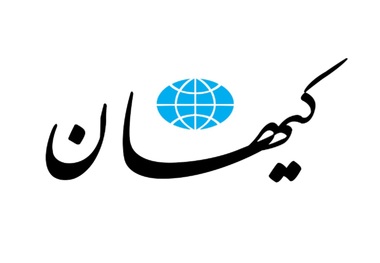 کیهان